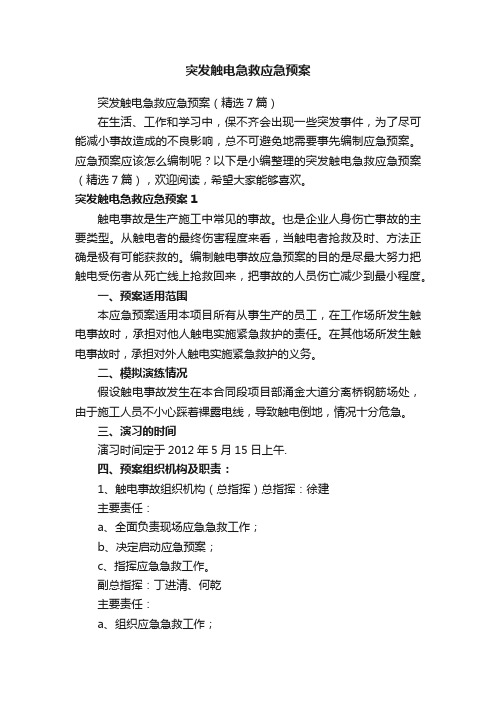 突发触电急救应急预案

突发触电急救应急预案（精选7篇）

在生活、工作和学习中，保不齐会出现一些突发事件，为了尽可能减小事故造成的不良影响，总不可避免地需要事先编制应急预案。应急预案应该怎么编制呢？以下是小编整理的突发触电急救应急预案（精选7篇），欢迎阅读，希望大家能够喜欢。

突发触电急救应急预案1

触电事故是生产施工中常见的事故。也是企业人身伤亡事故的主要类型。从触电者的最终伤害程度来看，当触电者抢救及时、方法正确是极有可能获救的。编制触电事故应急预案的目的是尽最大努力把触电受伤者从死亡线上抢救回来，把事故的人员伤亡减少到最小程度。

一、预案适用范围

本应急预案适用本项目所有从事生产的员工，在工作场所发生触电事故时，承担对他人触电实施紧急救护的责任。在其他场所发生触电事故时，承担对外人触电实施紧急救护的义务。

二、模拟演练情况

假设触电事故发生在本合同段项目部涌金大道分离桥钢筋场处，由于施工人员不小心踩着裸露电线，导致触电倒地，情况十分危急。

三、演习的时间

演习时间定于2012年5月15日上午.

四、预案组织机构及职责：

1、触电事故组织机构（总指挥）总指挥：徐建

主要责任：

a、全面负责现场应急急救工作；

b、决定启动应急预案；

c、指挥应急急救工作。

副总指挥：丁进清、何乾

主要责任：

a、组织应急急救工作；